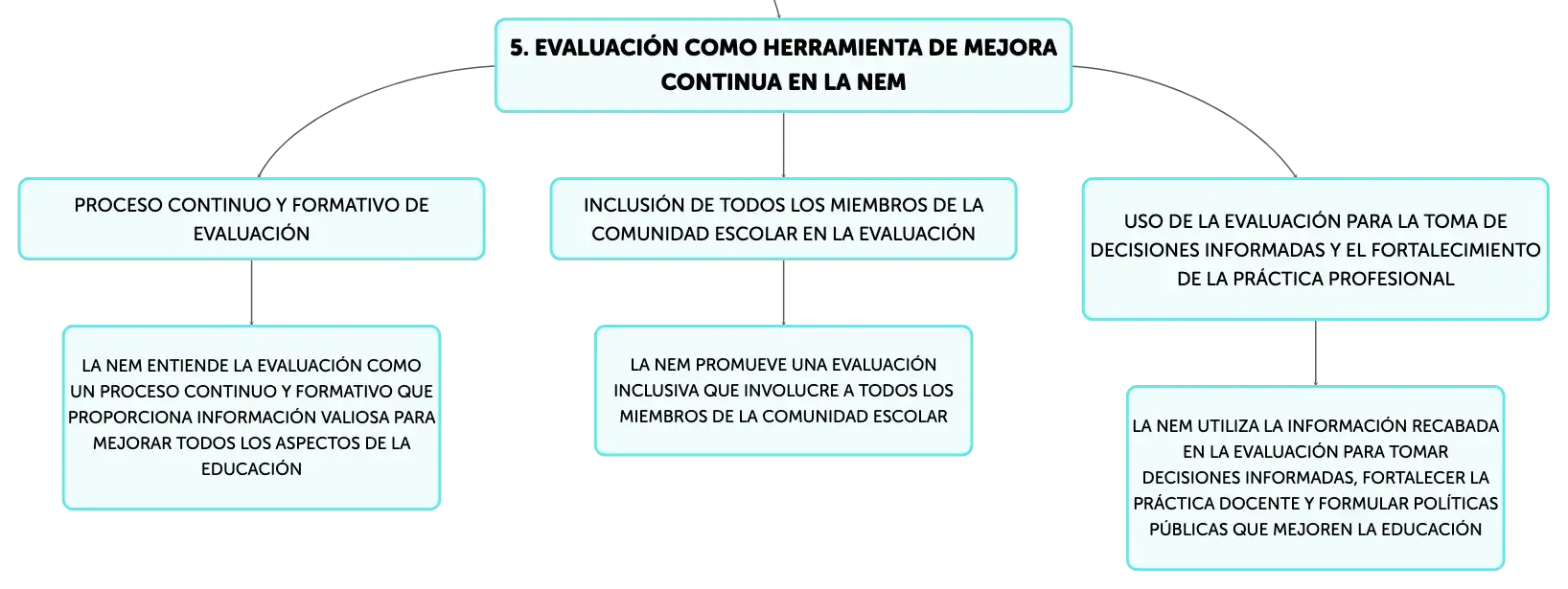 5. EVALUACIÓN COMO HERRAMIENTA DE MEJORA CONTINUA EN LA NEM

PROCESO CONTINUO Y FORMATIVO DE EVALUACIÓN

LA NEM ENTIENDE LA EVALUACIÓN COMO UN PROCESO CONTINUO Y FORMATIVO QUE PROPORCIONA INFORMACIÓN VALIOSA PARA MEJORAR TODOS LOS ASPECTOS DE LA EDUCACIÓN

INCLUSIÓN DE TODOS LOS MIEMBROS DE LA COMUNIDAD ESCOLAR EN LA EVALUACIÓN

LA NEM PROMUEVE UNA EVALUACIÓN INCLUSIVA QUE INVOLUCRE A TODOS LOS MIEMBROS DE LA COMUNIDAD ESCOLAR

USO DE LA EVALUACIÓN PARA LA TOMA DE DECISIONES INFORMADAS Y EL FORTALECIMIENTO DE LA PRÁCTICA PROFESIONAL

LA NEM UTILIZA LA INFORMACIÓN RECABADA EN LA EVALUACIÓN PARA TOMAR DECISIONES INFORMADAS, FORTALECER LA PRÁCTICA DOCENTE Y FORMULAR POLÍTICAS PÚBLICAS QUE MEJOREN LA EDUCACIÓN